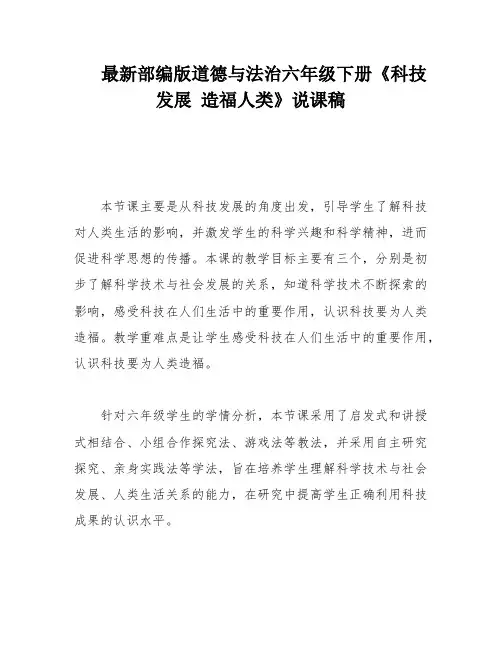 最新部编版道德与法治六年级下册《科技发展 造福人类》说课稿

本节课主要是从科技发展的角度出发，引导学生了解科技对人类生活的影响，并激发学生的科学兴趣和科学精神，进而促进科学思想的传播。本课的教学目标主要有三个，分别是初步了解科学技术与社会发展的关系，知道科学技术不断探索的影响，感受科技在人们生活中的重要作用，认识科技要为人类造福。教学重难点是让学生感受科技在人们生活中的重要作用，认识科技要为人类造福。

针对六年级学生的学情分析，本节课采用了启发式和讲授式相结合、小组合作探究法、游戏法等教法，并采用自主研究探究、亲身实践法等学法，旨在培养学生理解科学技术与社会发展、人类生活关系的能力，在研究中提高学生正确利用科技成果的认识水平。